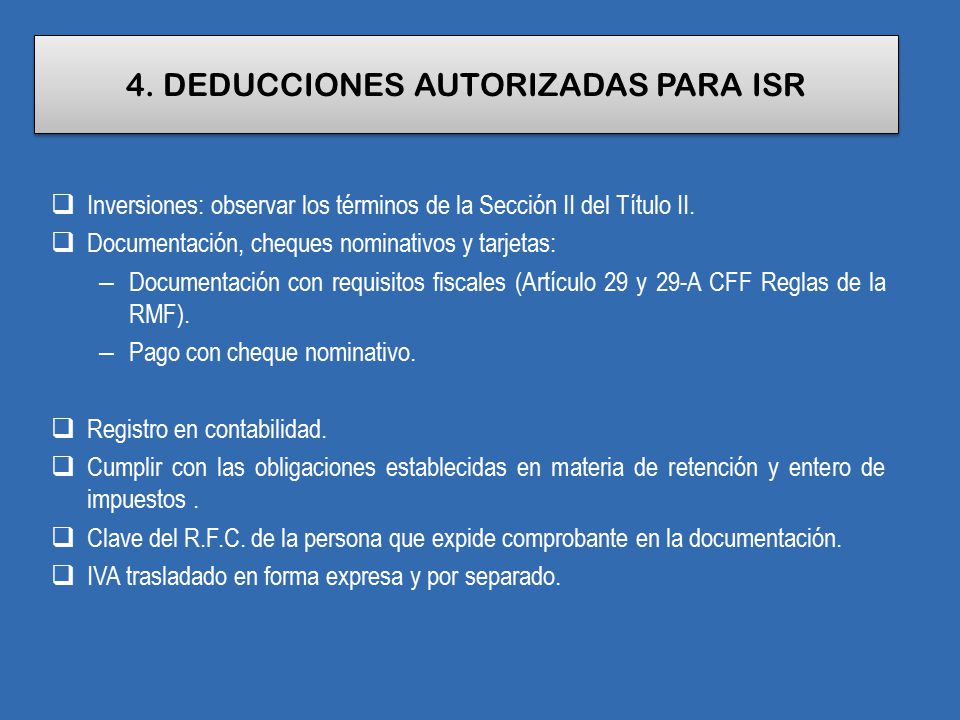 4. DEDUCCIONES AUTORIZADAS PARA ISR

❑ Inversiones: observar los términos de la Sección II del Título II.
❑ Documentación, cheques nominativos y tarjetas:
– Documentación con requisitos fiscales (Artículo 29 y 29-A CFF Reglas de la RMF).
– Pago con cheque nominativo.

❑ Registro en contabilidad.
❑ Cumplir con las obligaciones establecidas en materia de retención y entero de impuestos .
❑ Clave del R.F.C. de la persona que expide comprobante en la documentación.
❑ IVA trasladado en forma expresa y por separado.